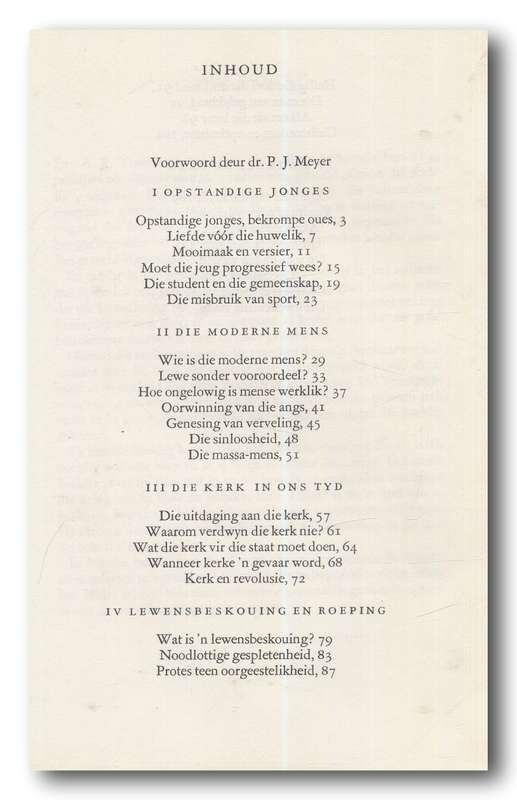 INHOUD

Voorwoord deur dr. P. J. Meyer

I OPSTANDIGE JONGES

Opstandige jonges, bekrompe oues, 3
Liefde vóór die huwelik, 7
Mooimaak en versier, 11
Moet die jeug progressief wees? 15
Die student en die gemeenskap, 19
Die misbruik van sport, 23

II DIE MODERNE MENS

Wie is die moderne mens? 29
Lewe sonder vooroordeel? 33
Hoe ongelowig is mense werklik? 37
Oorwinning van die angs, 41
Genesing van verveling, 45
Die sinloosheid, 48
Die massa-mens, 51

III DIE KERK IN ONS TYD

Die uitdaging aan die kerk, 57
Waarom verdwyn die kerk nie? 61
Wat die kerk vir die staat moet doen, 64
Wanneer kerke 'n gevaar word, 68
Kerk en revolusie, 72

IV LEWENSBESKOUING EN ROEPING

Wat is 'n lewensbeskouing? 79
Noodlottige gespletenheid, 83
Protes teen oorgeestelikheid, 87